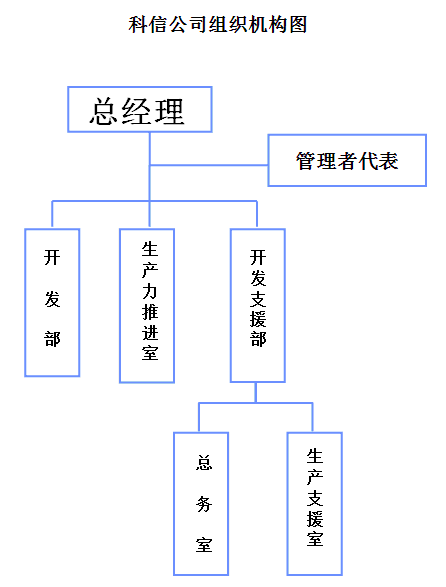 科信公司组织机构图

总经理

管理者代表

开发部

生产力推进室

开发支援部

总务室

生产支援室